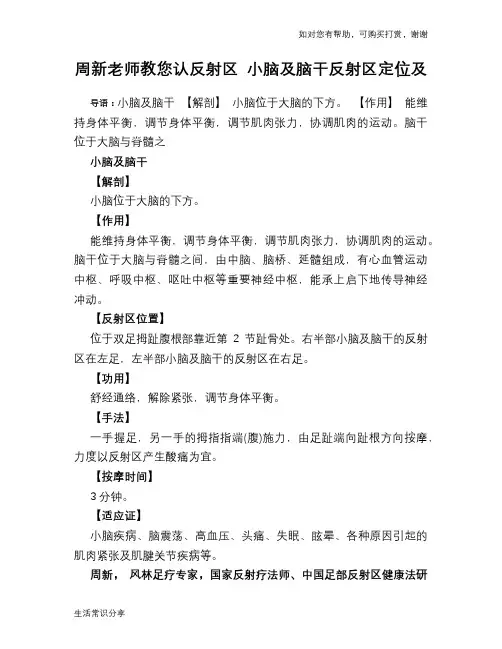 如对您有帮助，可购买打赏，谢谢

周新老师教您认反射区 小脑及脑干反射区定位及

导语：小脑及脑干 【解剖】 小脑位于大脑的下方。 【作用】 能维持身体平衡，调节身体平衡，调节肌肉张力，协调肌肉的运动。脑干位于大脑与脊髓之

小脑及脑干

【解剖】

小脑位于大脑的下方。

【作用】

能维持身体平衡，调节身体平衡，调节肌肉张力，协调肌肉的运动。脑干位于大脑与脊髓之间，由中脑、脑桥、延髓组成，有心血管运动中枢、呼吸中枢、呕吐中枢等重要神经中枢，能承上启下地传导神经冲动。

【反射区位置】

位于双足拇趾腹根部靠近第 2 节趾骨处。右半部小脑及脑干的反射区在左足，左半部小脑及脑干的反射区在右足。

【功用】

舒经通络，解除紧张，调节身体平衡。

【手法】

一手握足，另一手的拇指指端(腹)施力，由足趾端向趾根方向按摩，力度以反射区产生酸痛为宜。

【按摩时间】

3 分钟。

【适应证】

小脑疾病、脑震荡、高血压、头痛、失眠、眩晕、各种原因引起的肌肉紧张及肌腱关节疾病等。

周新， 风林足疗专家，国家反射疗法师、中国足部反射区健康法研

生活常识分享